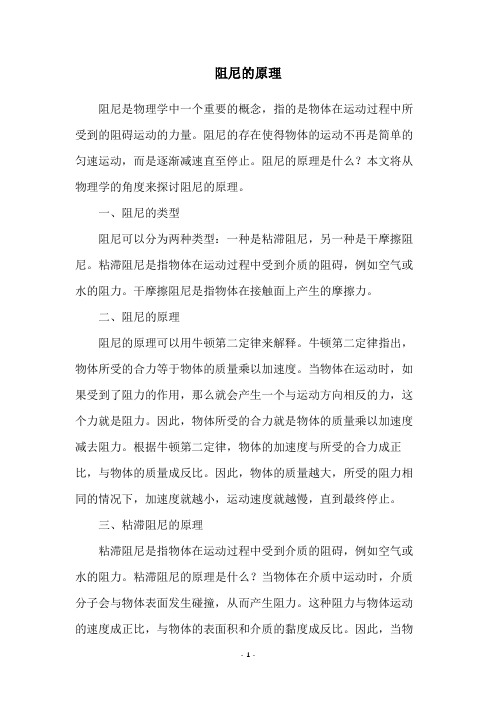 阻尼的原理

阻尼是物理学中一个重要的概念，指的是物体在运动过程中所受到的阻碍运动的力量。阻尼的存在使得物体的运动不再是简单的匀速运动，而是逐渐减速直至停止。阻尼的原理是什么？本文将从物理学的角度来探讨阻尼的原理。

一、阻尼的类型

阻尼可以分为两种类型：一种是粘滞阻尼，另一种是干摩擦阻尼。粘滞阻尼是指物体在运动过程中受到介质的阻碍，例如空气或水的阻力。干摩擦阻尼是指物体在接触面上产生的摩擦力。

二、阻尼的原理

阻尼的原理可以用牛顿第二定律来解释。牛顿第二定律指出，物体所受的合力等于物体的质量乘以加速度。当物体在运动时，如果受到了阻力的作用，那么就会产生一个与运动方向相反的力，这个力就是阻力。因此，物体所受的合力就是物体的质量乘以加速度减去阻力。根据牛顿第二定律，物体的加速度与所受的合力成正比，与物体的质量成反比。因此，物体的质量越大，所受的阻力相同的情况下，加速度就越小，运动速度就越慢，直到最终停止。

三、粘滞阻尼的原理

粘滞阻尼是指物体在运动过程中受到介质的阻碍，例如空气或水的阻力。粘滞阻尼的原理是什么？当物体在介质中运动时，介质分子会与物体表面发生碰撞，从而产生阻力。这种阻力与物体运动的速度成正比，与物体的表面积和介质的黏度成反比。因此，当物

- 1 -